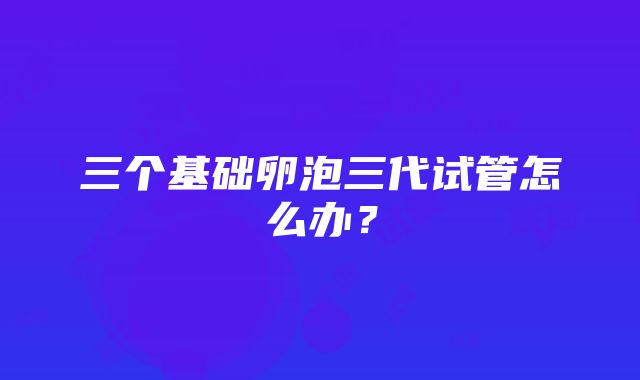 三个基础卵泡三代试管怎么办？